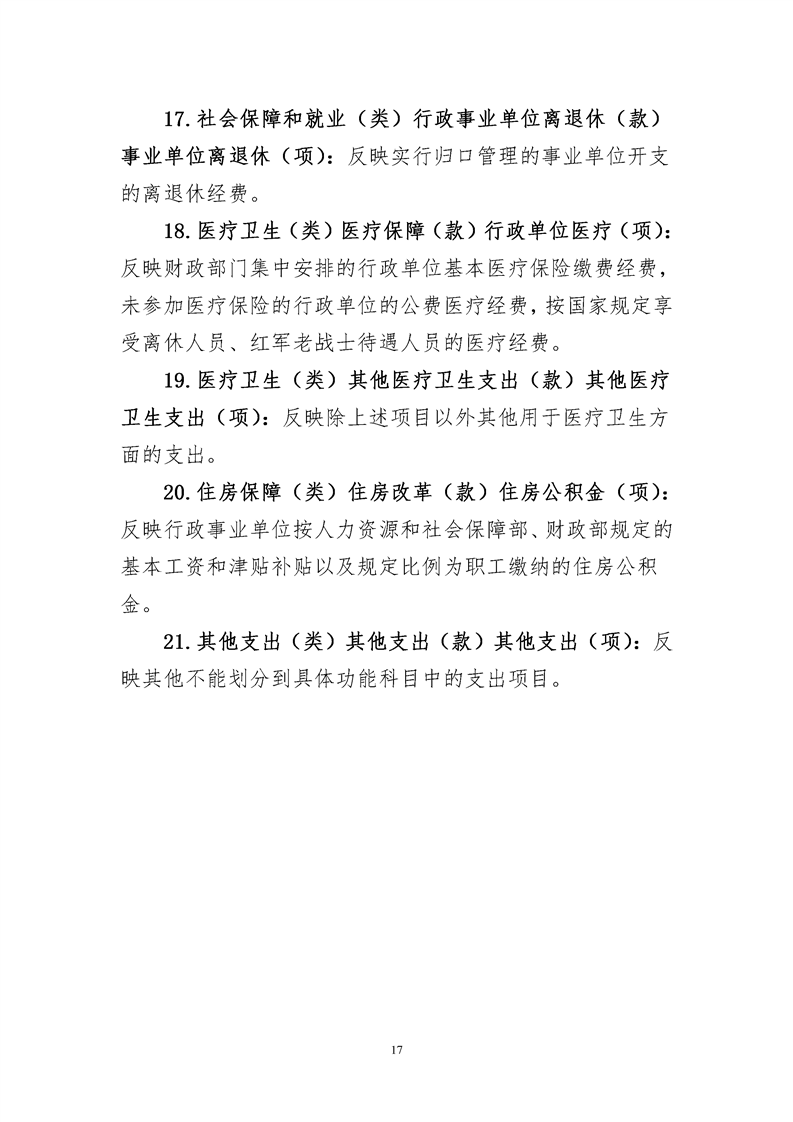 17.社会保障和就业（类）行政事业单位离退休（款）事业单位离退休（项）：反映实行归口管理的事业单位开支的离退休经费。

18.医疗卫生（类）医疗保障（款）行政单位医疗（项）：反映财政部门集中安排的行政单位基本医疗保险缴费经费，未参加医疗保险的行政单位的公费医疗经费，按国家规定享受离休人员、红军老战士待遇人员的医疗经费。

19.医疗卫生（类）其他医疗卫生支出（款）其他医疗卫生支出（项）：反映除上述项目以外其他用于医疗卫生方面的支出。

20.住房保障（类）住房改革（款）住房公积金（项）：反映行政事业单位按人力资源和社会保障部、财政部规定的基本工资和津贴补贴以及规定比例为职工缴纳的住房公积金。

21.其他支出（类）其他支出（款）其他支出（项）：反映其他不能划分到具体功能科目中的支出项目。

17